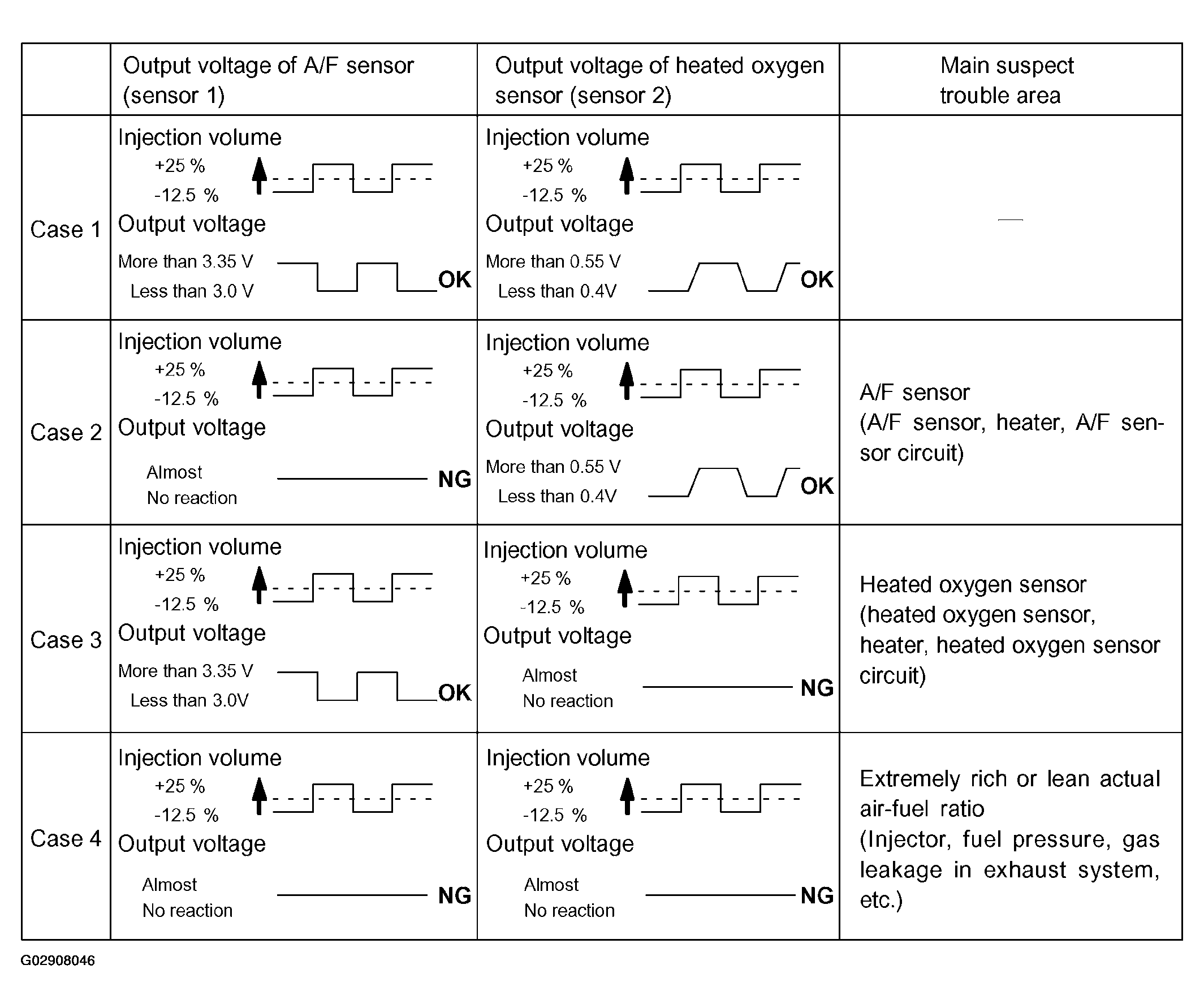 | | Output voltage of A/F sensor (sensor 1) | Output voltage of heated oxygen sensor (sensor 2) | Main suspect trouble area |
|---|---|---|---|
| Case 1 | Injection volume +25 % -12.5 % Output voltage More than 3.35 V Less than 3.0 V OK | Injection volume +25 % -12.5 % Output voltage More than 0.55 V Less than 0.4V OK | — |
| Case 2 | Injection volume +25 % -12.5 % Output voltage Almost No reaction NG | Injection volume +25 % -12.5 % Output voltage More than 0.55 V Less than 0.4V OK | A/F sensor (A/F sensor, heater, A/F sensor circuit) |
| Case 3 | Injection volume +25 % -12.5 % Output voltage More than 3.35 V Less than 3.0V OK | Injection volume +25 % -12.5 % Output voltage Almost No reaction NG | Heated oxygen sensor (heated oxygen sensor, heater, heated oxygen sensor circuit) |
| Case 4 | Injection volume +25 % -12.5 % Output voltage Almost No reaction NG | Injection volume +25 % -12.5 % Output voltage Almost No reaction NG | Extremely rich or lean actual air-fuel ratio (Injector, fuel pressure, gas leakage in exhaust system, etc.) |

G02908046